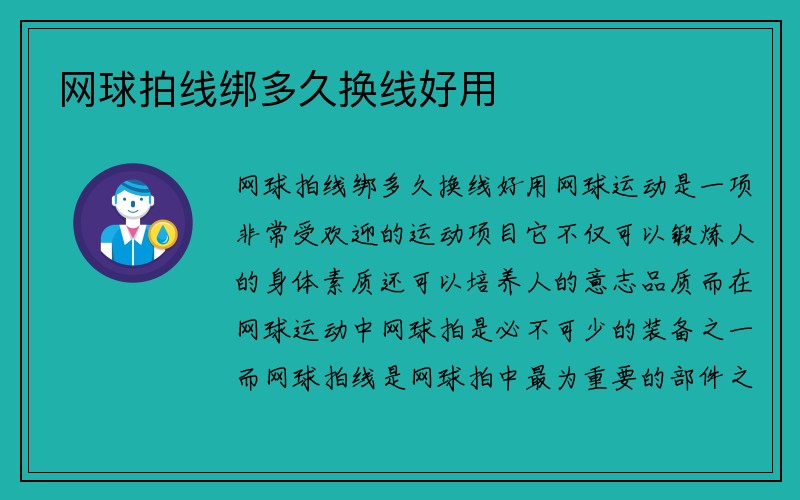 网球拍线绑多久换线好用

网球拍线绑多久换线好用网球运动是一项非常受欢迎的运动项目它不仅可以锻炼人的身体素质还可以培养人的意志品质而在网球运动中网球拍是必不可少的装备之一而网球拍线是网球拍中最为重要的部件之